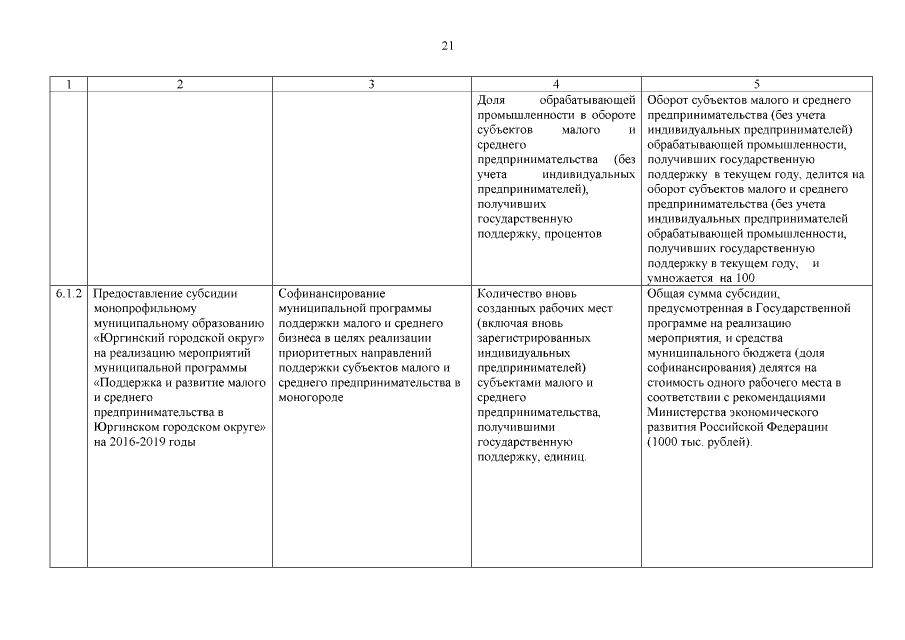 21

| 1 | 2 | 3 | 4 | 5 |
|---|---|---|---|---|
| | | | Доля обрабатывающей промышленности в обороте субъектов малого и среднего предпринимательства (без учета индивидуальных предпринимателей), получивших государственную поддержку, процентов | Оборот субъектов малого и среднего предпринимательства (без учета индивидуальных предпринимателей) обрабатывающей промышленности, получивших государственную поддержку в текущем году, делится на оборот субъектов малого и среднего предпринимательства (без учета индивидуальных предпринимателей обрабатывающей промышленности, получивших государственную поддержку в текущем году, и умножается на 100 |
| 6.1.2 | Предоставление субсидии монопрофильному муниципальному образованию «Юргинский городской округ» на реализацию мероприятий муниципальной программы «Поддержка и развитие малого и среднего предпринимательства в Юргинском городском округе» на 2016-2019 годы | Софинансирование муниципальной программы поддержки малого и среднего бизнеса в целях реализации приоритетных направлений поддержки субъектов малого и среднего предпринимательства в моногороде | Количество вновь созданных рабочих мест (включая вновь зарегистрированных индивидуальных предпринимателей) субъектами малого и среднего предпринимательства, получившими государственную поддержку, единиц. | Общая сумма субсидии, предусмотренная в Государственной программе на реализацию мероприятия, и средства муниципального бюджета (доля софинансирования) делятся на стоимость одного рабочего места в соответствии с рекомендациями Министерства экономического развития Российской Федерации (1000 тыс. рублей). |